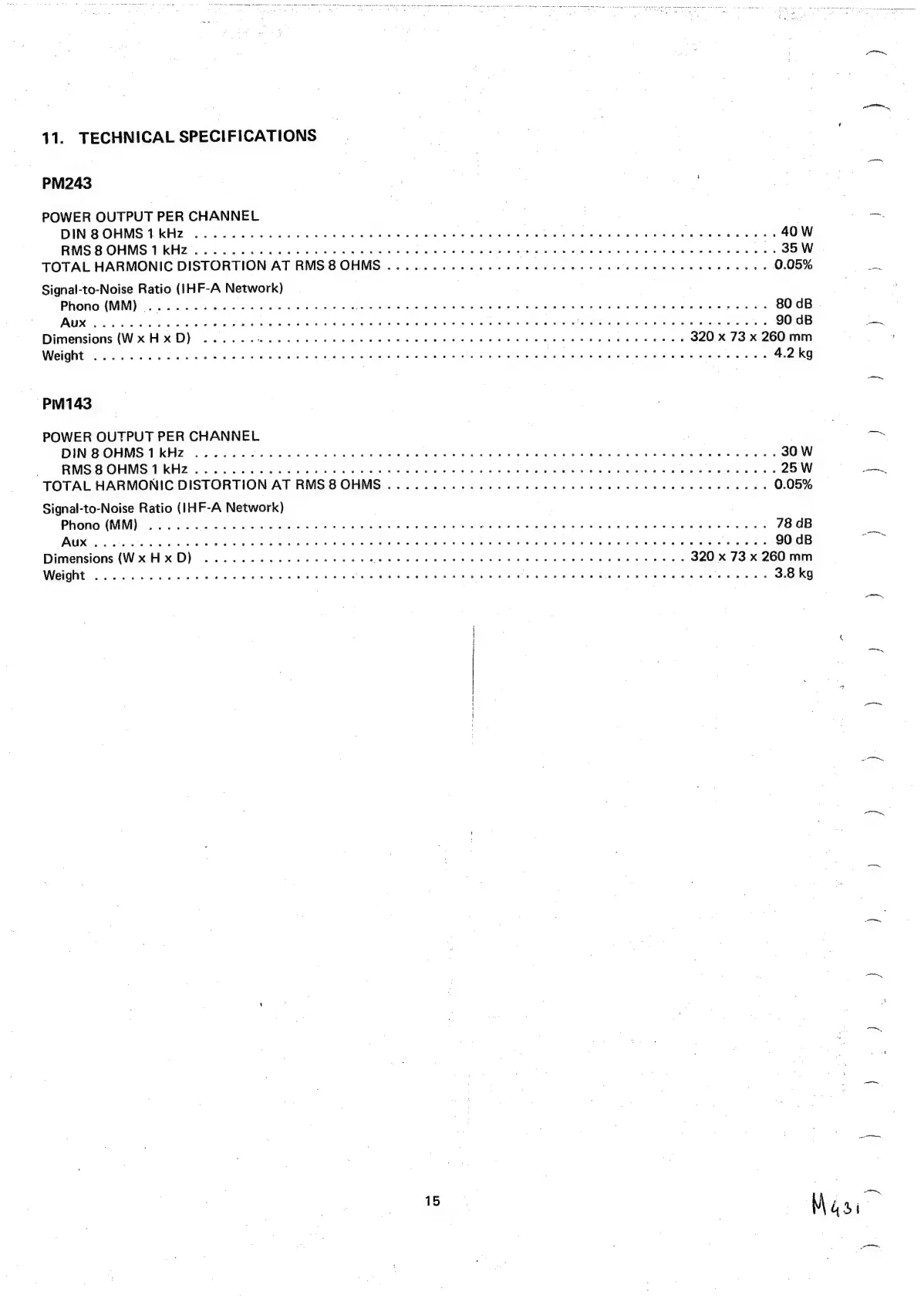 11. TECHNICAL SPECIFICATIONS

PM243

POWER OUTPUT PER CHANNEL
DIN 8 OHMS 1 kHz .......... 40 W
RMS 8 OHMS 1 kHz .......... 35 W
TOTAL HARMONIC DISTORTION AT RMS 8 OHMS .......... 0.05%

Signal-to-Noise Ratio (IHF-A Network)
Phono (MM) .......... 80 dB
Aux .......... 90 dB
Dimensions (W x H x D) .......... 320 x 73 x 260 mm
Weight .......... 4.2 kg

PM143

POWER OUTPUT PER CHANNEL
DIN 8 OHMS 1 kHz .......... 30 W
RMS 8 OHMS 1 kHz .......... 25 W
TOTAL HARMONIC DISTORTION AT RMS 8 OHMS .......... 0.05%

Signal-to-Noise Ratio (IHF-A Network)
Phono (MM) .......... 78 dB
Aux .......... 90 dB
Dimensions (W x H x D) .......... 320 x 73 x 260 mm
Weight .......... 3.8 kg

15

M431